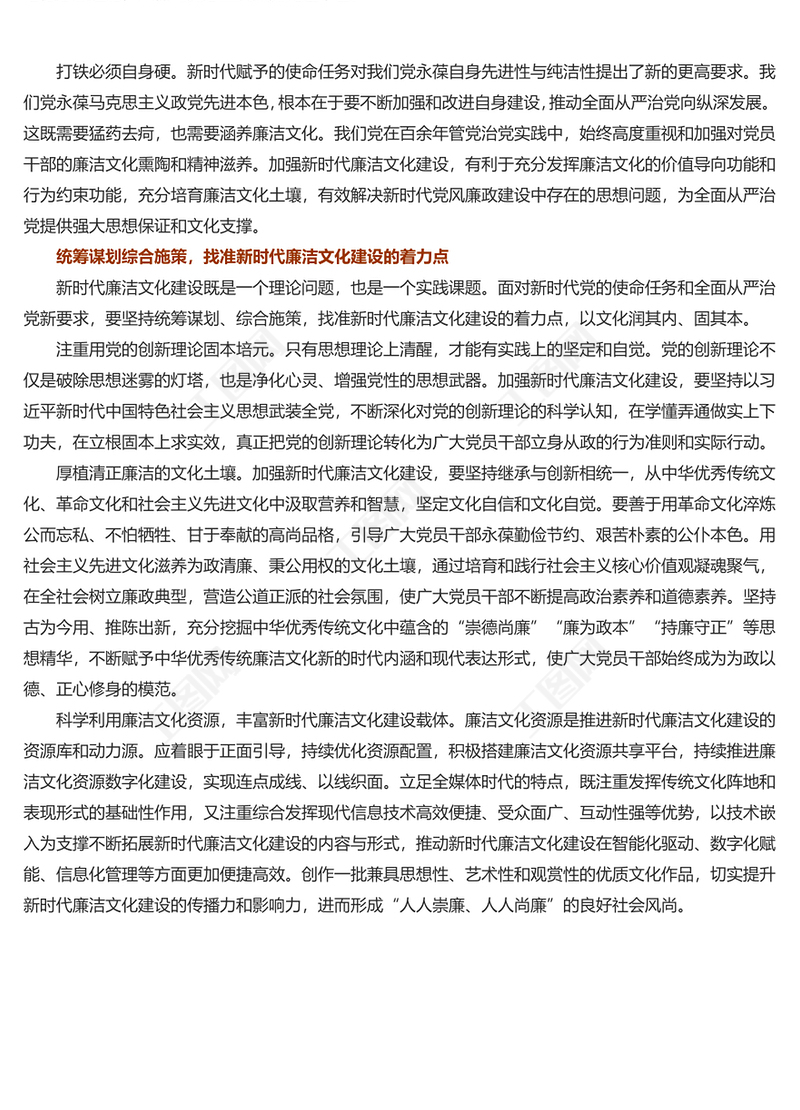 打铁必须自身硬。新时代赋予的使命任务对我们党永葆自身先进性与纯洁性提出了新的更高要求。我们党永葆马克思主义政党先进本色，根本在于要不断加强和改进自身建设，推动全面从严治党向纵深发展。这既需要猛药去疴，也需要涵养廉洁文化。我们党在百余年管党治党实践中，始终高度重视和加强对党员干部的廉洁文化熏陶和精神滋养。加强新时代廉洁文化建设，有利于充分发挥廉洁文化的价值导向功能和行为约束功能，充分培育廉洁文化土壤，有效解决新时代党风廉政建设中存在的思想问题，为全面从严治党提供强大思想保证和文化支撑。

统筹谋划综合施策，找准新时代廉洁文化建设的着力点

新时代廉洁文化建设既是一个理论问题，也是一个实践课题。面对新时代党的使命任务和全面从严治党新要求，要坚持统筹谋划、综合施策，找准新时代廉洁文化建设的着力点，以文化润其内、固其本。

注重用党的创新理论固本培元。只有思想理论上清醒，才能有实践上的坚定和自觉。党的创新理论不仅是破除思想迷雾的灯塔，也是净化心灵、增强党性的思想武器。加强新时代廉洁文化建设，要坚持以习近平新时代中国特色社会主义思想武装全党，不断深化对党的创新理论的科学认知，在学懂弄通做实上下功夫，在立根固本上求实效，真正把党的创新理论转化为广大党员干部立身从政的行为准则和实际行动。

厚植清正廉洁的文化土壤。加强新时代廉洁文化建设，要坚持继承与创新相统一，从中华优秀传统文化、革命文化和社会主义先进文化中汲取营养和智慧，坚定文化自信和文化自觉。要善于用革命文化淬炼公而忘私、不怕牺牲、甘于奉献的高尚品格，引导广大党员干部永葆勤俭节约、艰苦朴素的公仆本色。用社会主义先进文化滋养为政清廉、秉公用权的文化土壤，通过培育和践行社会主义核心价值观凝魂聚气，在全社会树立廉政典型，营造公道正派的社会氛围，使广大党员干部不断提高政治素养和道德素养。坚持古为今用、推陈出新，充分挖掘中华优秀传统文化中蕴含的“崇德尚廉”“廉为政本”“持廉守正”等思想精华，不断赋予中华优秀传统廉洁文化新的时代内涵和现代表达形式，使广大党员干部始终成为为政以德、正心修身的模范。

科学利用廉洁文化资源，丰富新时代廉洁文化建设载体。廉洁文化资源是推进新时代廉洁文化建设的资源库和动力源。应着眼于正面引导，持续优化资源配置，积极搭建廉洁文化资源共享平台，持续推进廉洁文化资源数字化建设，实现连点成线、以线织面。立足全媒体时代的特点，既注重发挥传统文化阵地和表现形式的基础性作用，又注重综合发挥现代信息技术高效便捷、受众面广、互动性强等优势，以技术嵌入为支撑不断拓展新时代廉洁文化建设的内容与形式，推动新时代廉洁文化建设在智能化驱动、数字化赋能、信息化管理等方面更加便捷高效。创作一批兼具思想性、艺术性和观赏性的优质文化作品，切实提升新时代廉洁文化建设的传播力和影响力，进而形成“人人崇廉、人人尚廉”的良好社会风尚。